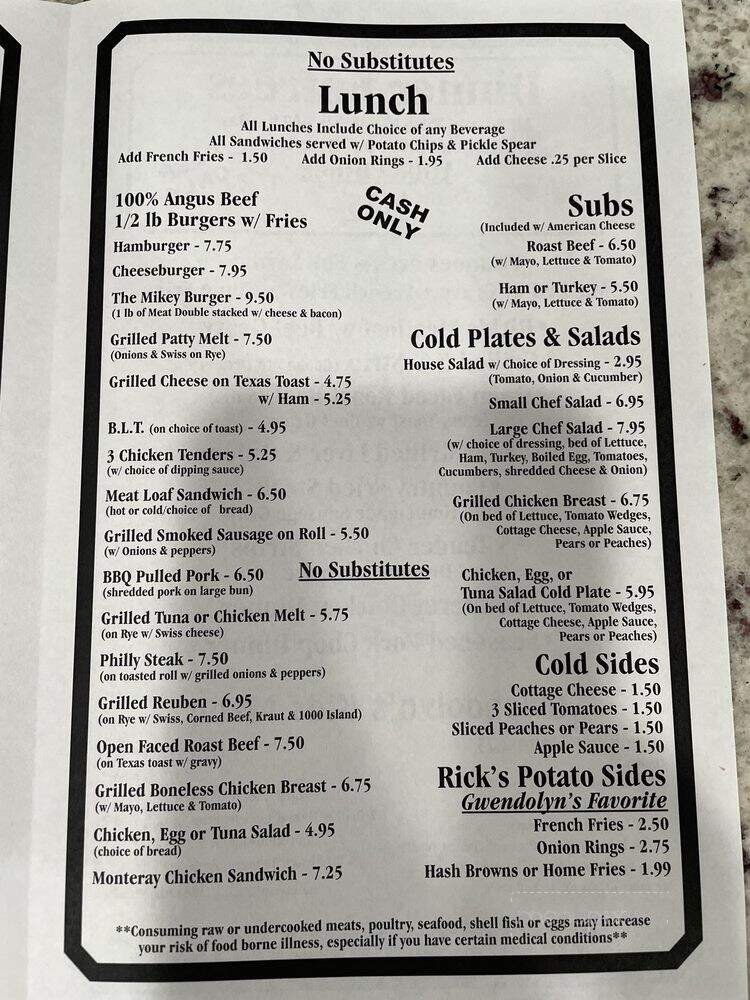 No Substitutes

Lunch

All Lunches Include Choice of any Beverage
All Sandwiches served w/ Potato Chips & Pickle Spear
Add French Fries - 1.50 Add Onion Rings - 1.95 Add Cheese .25 per Slice

100% Angus Beef
1/2 lb Burgers w/ Fries

CASH ONLY

Hamburger - 7.75

Cheeseburger - 7.95

The Mikey Burger - 9.50
(1 lb of Meat Double stacked w/ cheese & bacon)

Grilled Patty Melt - 7.50
(Onions & Swiss on Rye)

Grilled Cheese on Texas Toast - 4.75
w/ Ham - 5.25

B.L.T. (on choice of toast) - 4.95

3 Chicken Tenders - 5.25
(w/ choice of dipping sauce)

Meat Loaf Sandwich - 6.50
(hot or cold/choice of bread)

Grilled Smoked Sausage on Roll - 5.50
(w/ Onions & peppers)

BBQ Pulled Pork - 6.50
(shredded pork on large bun)

No Substitutes

Grilled Tuna or Chicken Melt - 5.75
(on Rye w/ Swiss cheese)

Philly Steak - 7.50
(on toasted roll w/ grilled onions & peppers)

Grilled Reuben - 6.95
(on Rye w/ Swiss, Corned Beef, Kraut & 1000 Island)

Open Faced Roast Beef - 7.50
(on Texas toast w/ gravy)

Grilled Boneless Chicken Breast - 6.75
(w/ Mayo, Lettuce & Tomato)

Chicken, Egg or Tuna Salad - 4.95
(choice of bread)

Monteray Chicken Sandwich - 7.25

Subs
(Included w/ American Cheese

Roast Beef - 6.50
(w/ Mayo, Lettuce & Tomato)

Ham or Turkey - 5.50
(w/ Mayo, Lettuce & Tomato)

Cold Plates & Salads

House Salad w/ Choice of Dressing - 2.95
(Tomato, Onion & Cucumber)

Small Chef Salad - 6.95

Large Chef Salad - 7.95
(w/ choice of dressing, bed of Lettuce, Ham, Turkey, Boiled Egg, Tomatoes, Cucumbers, shredded Cheese & Onion)

Grilled Chicken Breast - 6.75
(On bed of Lettuce, Tomato Wedges, Cottage Cheese, Apple Sauce, Pears or Peaches)

Chicken, Egg, or
Tuna Salad Cold Plate - 5.95
(On bed of Lettuce, Tomato Wedges, Cottage Cheese, Apple Sauce, Pears or Peaches)

Cold Sides

Cottage Cheese - 1.50
3 Sliced Tomatoes - 1.50
Sliced Peaches or Pears - 1.50
Apple Sauce - 1.50

Rick's Potato Sides
Gwendolyn's Favorite

French Fries - 2.50
Onion Rings - 2.75
Hash Browns or Home Fries - 1.99

**Consuming raw or undercooked meats, poultry, seafood, shell fish or eggs may increase your risk of food borne illness, especially if you have certain medical conditions**